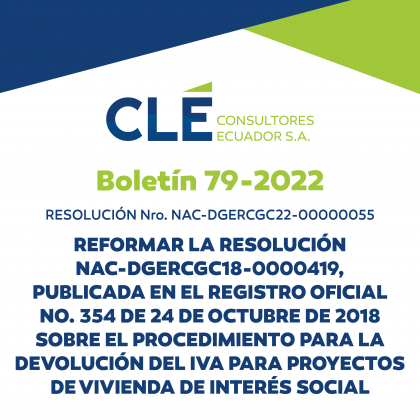 CLÉ CONSULTORES ECUADOR S.A.

Boletín 79-2022

RESOLUCIÓN Nro. NAC-DGERCGC22-00000055

REFORMAR LA RESOLUCIÓN NAC-DGERCGC18-0000419, PUBLICADA EN EL REGISTRO OFICIAL NO. 354 DE 24 DE OCTUBRE DE 2018 SOBRE EL PROCEDIMIENTO PARA LA DEVOLUCIÓN DEL IVA PARA PROYECTOS DE VIVIENDA DE INTERÉS SOCIAL